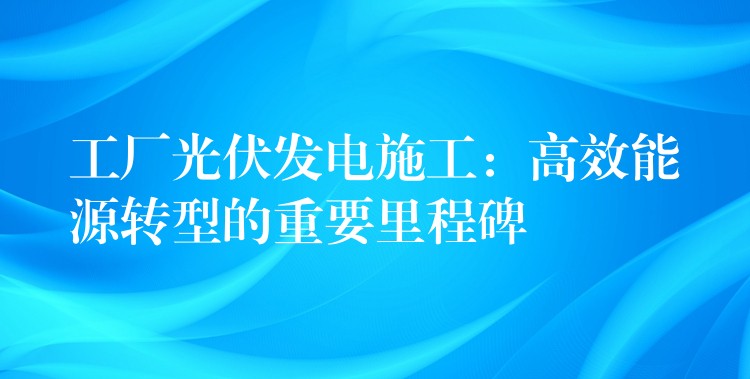 工厂光伏发电施工：高效能源转型的重要里程碑